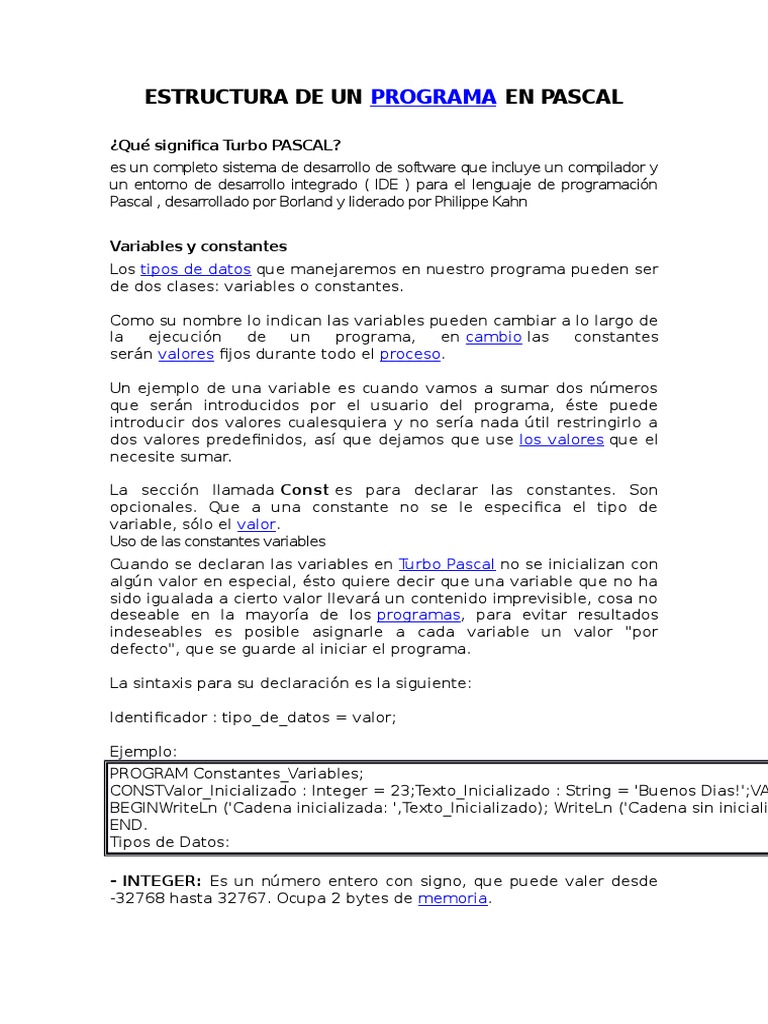 ESTRUCTURA DE UN PROGRAMA EN PASCAL

¿Qué significa Turbo PASCAL?

es un completo sistema de desarrollo de software que incluye un compilador y un entorno de desarrollo integrado ( IDE ) para el lenguaje de programación Pascal , desarrollado por Borland y liderado por Philippe Kahn

Variables y constantes

Los tipos de datos que manejaremos en nuestro programa pueden ser de dos clases: variables o constantes.

Como su nombre lo indican las variables pueden cambiar a lo largo de la ejecución de un programa, en cambio las constantes serán valores fijos durante todo el proceso.

Un ejemplo de una variable es cuando vamos a sumar dos números que serán introducidos por el usuario del programa, éste puede introducir dos valores cualesquiera y no sería nada útil restringirlo a dos valores predefinidos, así que dejamos que use los valores que el necesite sumar.

La sección llamada Const es para declarar las constantes. Son opcionales. Que a una constante no se le especifica el tipo de variable, sólo el valor.
Uso de las constantes variables
Cuando se declaran las variables en Turbo Pascal no se inicializan con algún valor en especial, ésto quiere decir que una variable que no ha sido igualada a cierto valor llevará un contenido imprevisible, cosa no deseable en la mayoría de los programas, para evitar resultados indeseables es posible asignarle a cada variable un valor "por defecto", que se guarde al iniciar el programa.

La sintaxis para su declaración es la siguiente:

Identificador : tipo_de_datos = valor;

Ejemplo:
PROGRAM Constantes_Variables;
CONSTValor_Inicializado : Integer = 23;Texto_Inicializado : String = 'Buenos Dias!';VA
BEGINWriteLn ('Cadena inicializada: ',Texto_Inicializado); WriteLn ('Cadena sin iniciali
END.
Tipos de Datos:

- INTEGER: Es un número entero con signo, que puede valer desde -32768 hasta 32767. Ocupa 2 bytes de memoria.